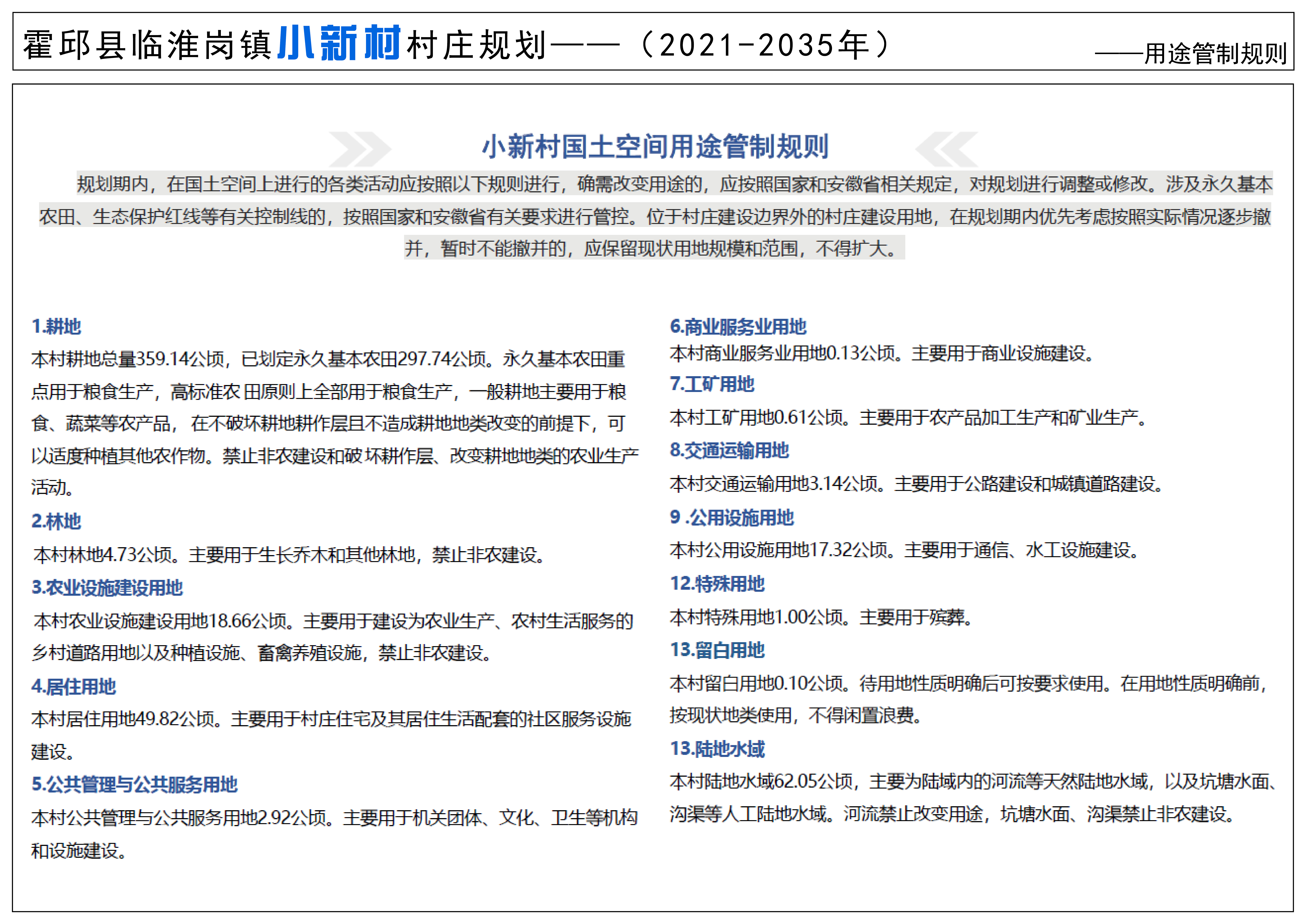 霍邱县临淮岗镇小新村村庄规划——（2021-2035年）

——用途管制规则

小新村国土空间用途管制规则

规划期内，在国土空间上进行的各类活动应按照以下规则进行，确需改变用途的，应按照国家和安徽省相关规定，对规划进行调整或修改。涉及永久基本农田、生态保护红线等有关控制线的，按照国家和安徽省有关要求进行管控。位于村庄建设边界外的村庄建设用地，在规划期内优先考虑按照实际情况逐步撤并，暂时不能撤并的，应保留现状用地规模和范围，不得扩大。

1.耕地
本村耕地总量359.14公顷，已划定永久基本农田297.74公顷。永久基本农田重点用于粮食生产，高标准农田原则上全部用于粮食生产，一般耕地主要用于粮食、蔬菜等农产品，在不破坏耕地耕作层且不造成耕地地类改变的前提下，可以适度种植其他农作物。禁止非农建设和破坏耕作层、改变耕地地类的农业生产活动。

2.林地
本村林地4.73公顷。主要用于生长乔木和其他林地，禁止非农建设。

3.农业设施建设用地
本村农业设施建设用地18.66公顷。主要用于建设为农业生产、农村生活服务的乡村道路用地以及种植设施、畜禽养殖设施，禁止非农建设。

4.居住用地
本村居住用地49.82公顷。主要用于村庄住宅及其居住生活配套的社区服务设施建设。

5.公共管理与公共服务用地
本村公共管理与公共服务用地2.92公顷。主要用于机关团体、文化、卫生等机构和设施建设。

6.商业服务业用地
本村商业服务业用地0.13公顷。主要用于商业设施建设。

7.工矿用地
本村工矿用地0.61公顷。主要用于农产品加工生产和矿业生产。

8.交通运输用地
本村交通运输用地3.14公顷。主要用于公路建设和城镇道路建设。

9 .公用设施用地
本村公用设施用地17.32公顷。主要用于通信、水工设施建设。

12.特殊用地
本村特殊用地1.00公顷。主要用于殡葬。

13.留白用地
本村留白用地0.10公顷。待用地性质明确后可按要求使用。在用地性质明确前，按现状地类使用，不得闲置浪费。

13.陆地水域
本村陆地水域62.05公顷，主要为陆域内的河流等天然陆地水域，以及坑塘水面、沟渠等人工陆地水域。河流禁止改变用途，坑塘水面、沟渠禁止非农建设。